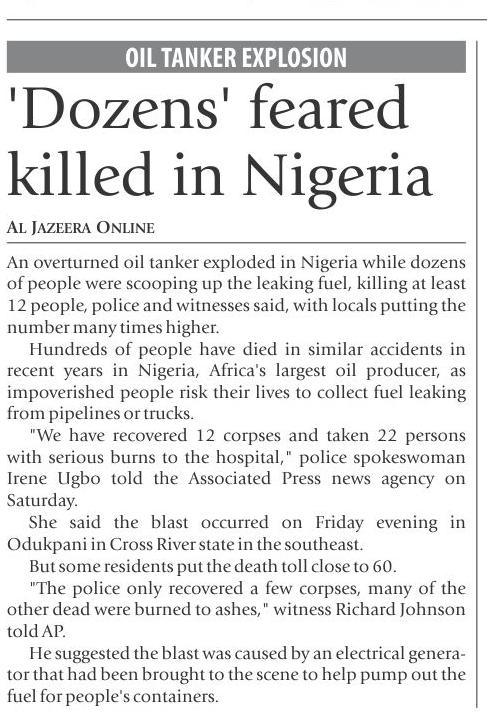 OIL TANKER EXPLOSION

'Dozens' feared killed in Nigeria

AL JAZEERA ONLINE

An overturned oil tanker exploded in Nigeria while dozens of people were scooping up the leaking fuel, killing at least 12 people, police and witnesses said, with locals putting the number many times higher.

Hundreds of people have died in similar accidents in recent years in Nigeria, Africa's largest oil producer, as impoverished people risk their lives to collect fuel leaking from pipelines or trucks.

"We have recovered 12 corpses and taken 22 persons with serious burns to the hospital," police spokeswoman Irene Ugbo told the Associated Press news agency on Saturday.

She said the blast occurred on Friday evening in Odukpani in Cross River state in the southeast.

But some residents put the death toll close to 60.

"The police only recovered a few corpses, many of the other dead were burned to ashes," witness Richard Johnson told AP.

He suggested the blast was caused by an electrical generator that had been brought to the scene to help pump out the fuel for people's containers.